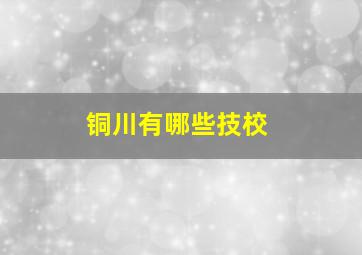 铜川有哪些技校